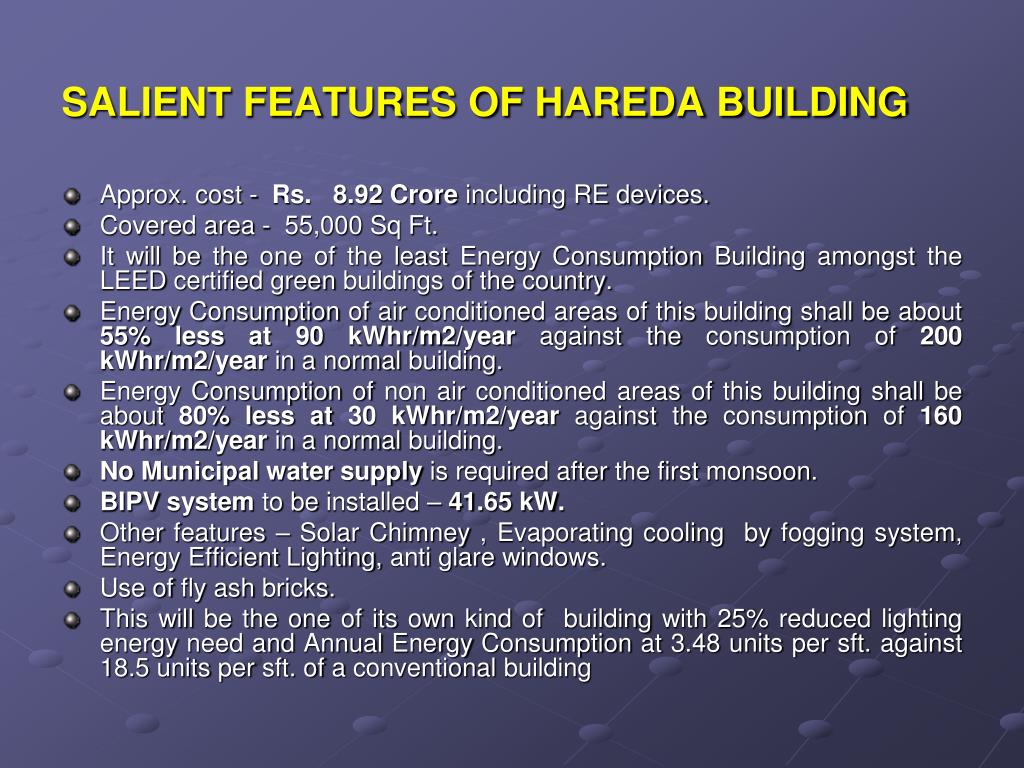 SALIENT FEATURES OF HAREDA BUILDING

Approx. cost - Rs. 8.92 Crore including RE devices.

Covered area - 55,000 Sq Ft.

It will be the one of the least Energy Consumption Building amongst the LEED certified green buildings of the country.

Energy Consumption of air conditioned areas of this building shall be about 55% less at 90 kWhr/m2/year against the consumption of 200 kWhr/m2/year in a normal building.

Energy Consumption of non air conditioned areas of this building shall be about 80% less at 30 kWhr/m2/year against the consumption of 160 kWhr/m2/year in a normal building.

No Municipal water supply is required after the first monsoon.

BIPV system to be installed – 41.65 kW.

Other features – Solar Chimney , Evaporating cooling by fogging system, Energy Efficient Lighting, anti glare windows.

Use of fly ash bricks.

This will be the one of its own kind of building with 25% reduced lighting energy need and Annual Energy Consumption at 3.48 units per sft. against 18.5 units per sft. of a conventional building